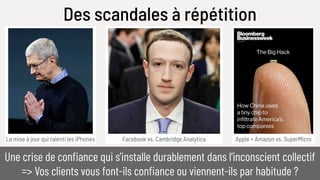 Des scandales à répétition

La mise à jour qui ralenti les iPhones

Facebook vs. Cambridge Analytica

Bloomberg Businessweek

The Big Hack

How China used a tiny chip to infiltrate America's top companies

Apple + Amazon vs. SuperMicro

Une crise de confiance qui s'installe durablement dans l'inconscient collectif
=> Vos clients vous font-ils confiance ou viennent-ils par habitude ?